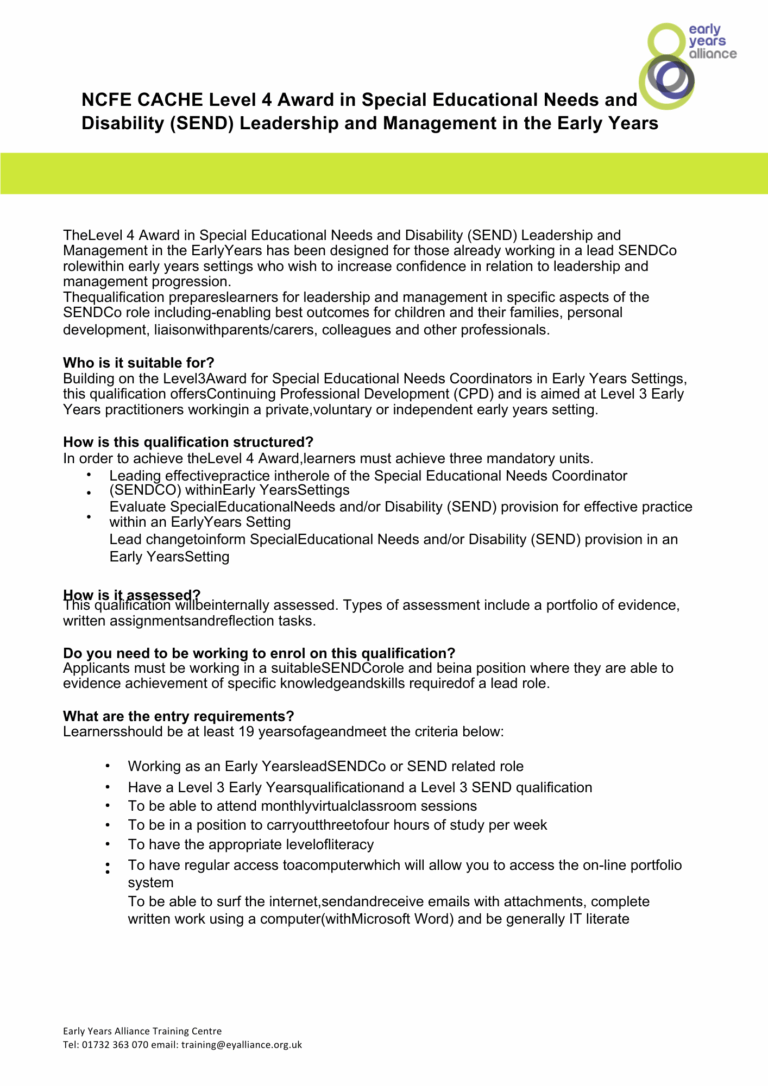 early years alliance

NCFE CACHE Level 4 Award in Special Educational Needs and Disability (SEND) Leadership and Management in the Early Years

TheLevel 4 Award in Special Educational Needs and Disability (SEND) Leadership and Management in the EarlyYears has been designed for those already working in a lead SENDCo rolewithin early years settings who wish to increase confidence in relation to leadership and management progression.
Thequalification prepareslearners for leadership and management in specific aspects of the SENDCo role including-enabling best outcomes for children and their families, personal development, liaisonwithparents/carers, colleagues and other professionals.

Who is it suitable for?
Building on the Level3Award for Special Educational Needs Coordinators in Early Years Settings, this qualification offersContinuing Professional Development (CPD) and is aimed at Level 3 Early Years practitioners workingin a private,voluntary or independent early years setting.

How is this qualification structured?
In order to achieve theLevel 4 Award,learners must achieve three mandatory units.
• Leading effectivepractice intherole of the Special Educational Needs Coordinator (SENDCO) withinEarly YearsSettings
• Evaluate SpecialEducationalNeeds and/or Disability (SEND) provision for effective practice within an EarlyYears Setting
• Lead changetoinform SpecialEducational Needs and/or Disability (SEND) provision in an Early YearsSetting

How is it assessed?
This qualification willbeinternally assessed. Types of assessment include a portfolio of evidence, written assignmentsandreflection tasks.

Do you need to be working to enrol on this qualification?
Applicants must be working in a suitableSENDCorole and beina position where they are able to evidence achievement of specific knowledgeandskills requiredof a lead role.

What are the entry requirements?
Learnersshould be at least 19 yearsofageandmeet the criteria below:

• Working as an Early YearsleadSENDCo or SEND related role
• Have a Level 3 Early Yearsqualificationand a Level 3 SEND qualification
• To be able to attend monthlyvirtualclassroom sessions
• To be in a position to carryoutthreetofour hours of study per week
• To have the appropriate levelofliteracy
• To have regular access toacomputerwhich will allow you to access the on-line portfolio system
• To be able to surf the internet,sendandreceive emails with attachments, complete written work using a computer(withMicrosoft Word) and be generally IT literate

Early Years Alliance Training Centre
Tel: 01732 363 070 email: training@eyalliance.org.uk